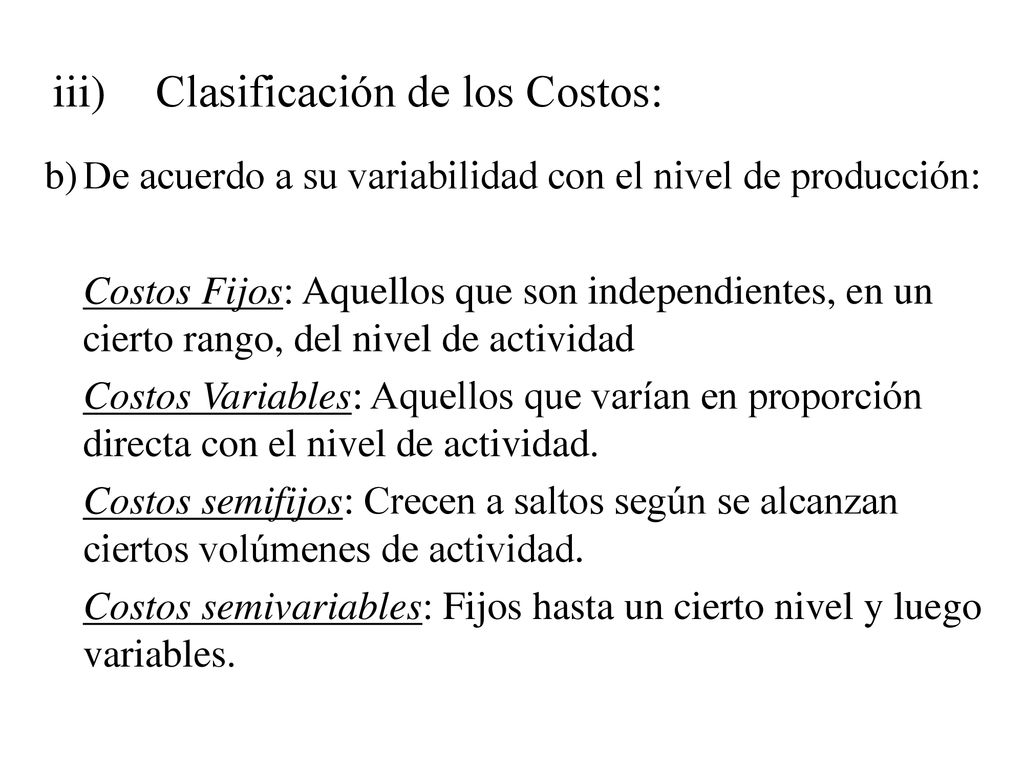 iii) Clasificación de los Costos:

b) De acuerdo a su variabilidad con el nivel de producción:

Costos Fijos: Aquellos que son independientes, en un cierto rango, del nivel de actividad

Costos Variables: Aquellos que varían en proporción directa con el nivel de actividad.

Costos semifijos: Crecen a saltos según se alcanzan ciertos volúmenes de actividad.

Costos semivariables: Fijos hasta un cierto nivel y luego variables.